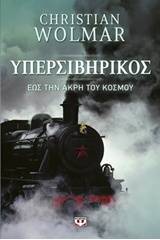 CHRISTIAN WOLMAR

ΥΠΕΡΣΙΒΗΡΙΚΟΣ

ΕΩΣ ΤΗΝ ΑΚΡΗ ΤΟΥ ΚΟΣΜΟΥ